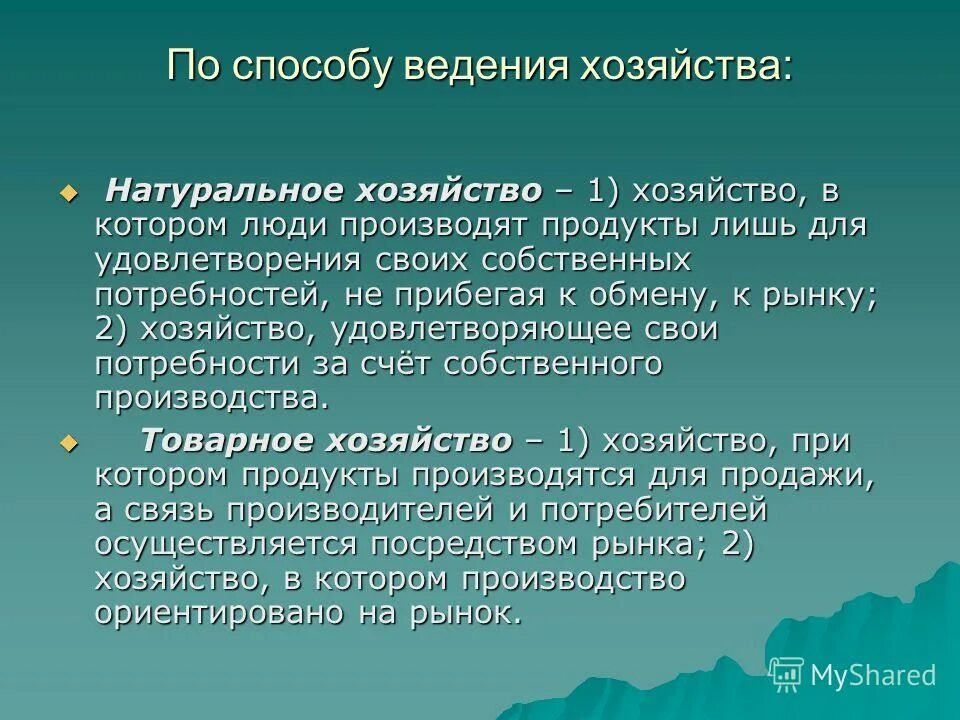 По способу ведения хозяйства:

Натуральное хозяйство – 1) хозяйство, в котором люди производят продукты лишь для удовлетворения своих собственных потребностей, не прибегая к обмену, к рынку; 2) хозяйство, удовлетворяющее свои потребности за счёт собственного производства.

Товарное хозяйство – 1) хозяйство, при котором продукты производятся для продажи, а связь производителей и потребителей осуществляется посредством рынка; 2) хозяйство, в котором производство ориентировано на рынок.

MyShared